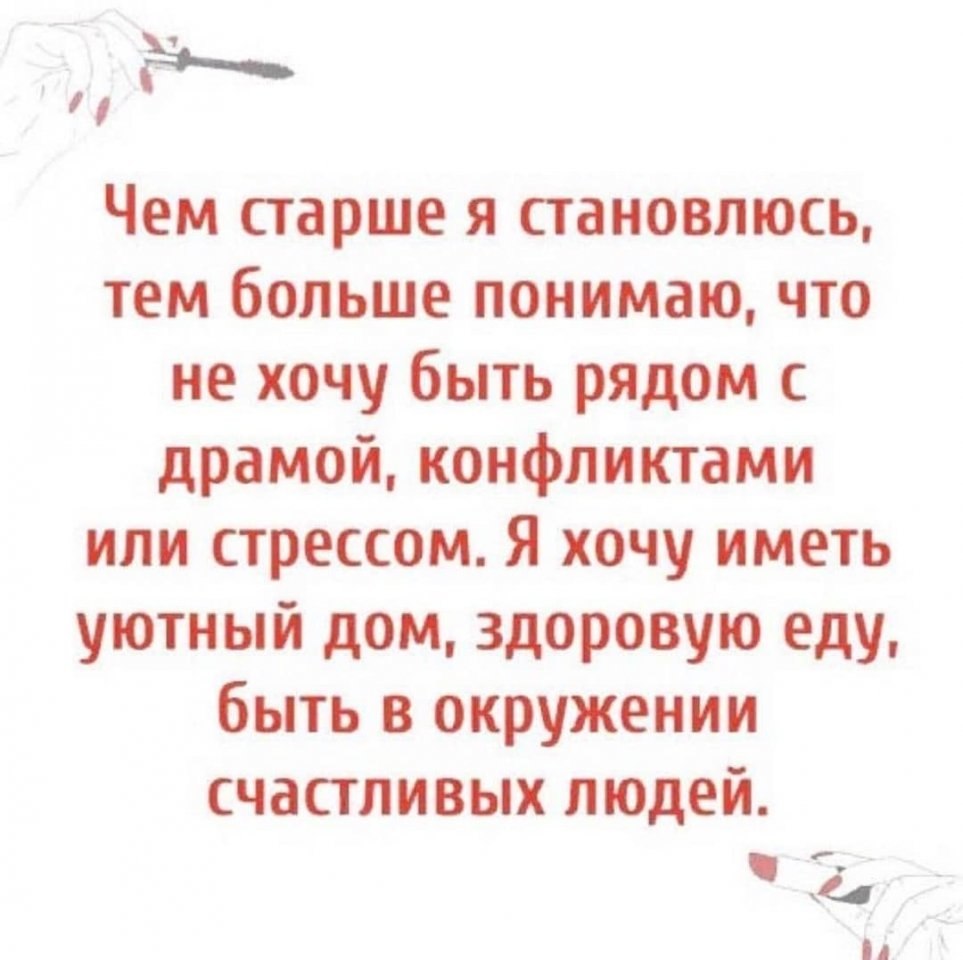 Чем старше я становлюсь, тем больше понимаю, что не хочу быть рядом с драмой, конфликтами или стрессом. Я хочу иметь уютный дом, здоровую еду, быть в окружении счастливых людей.